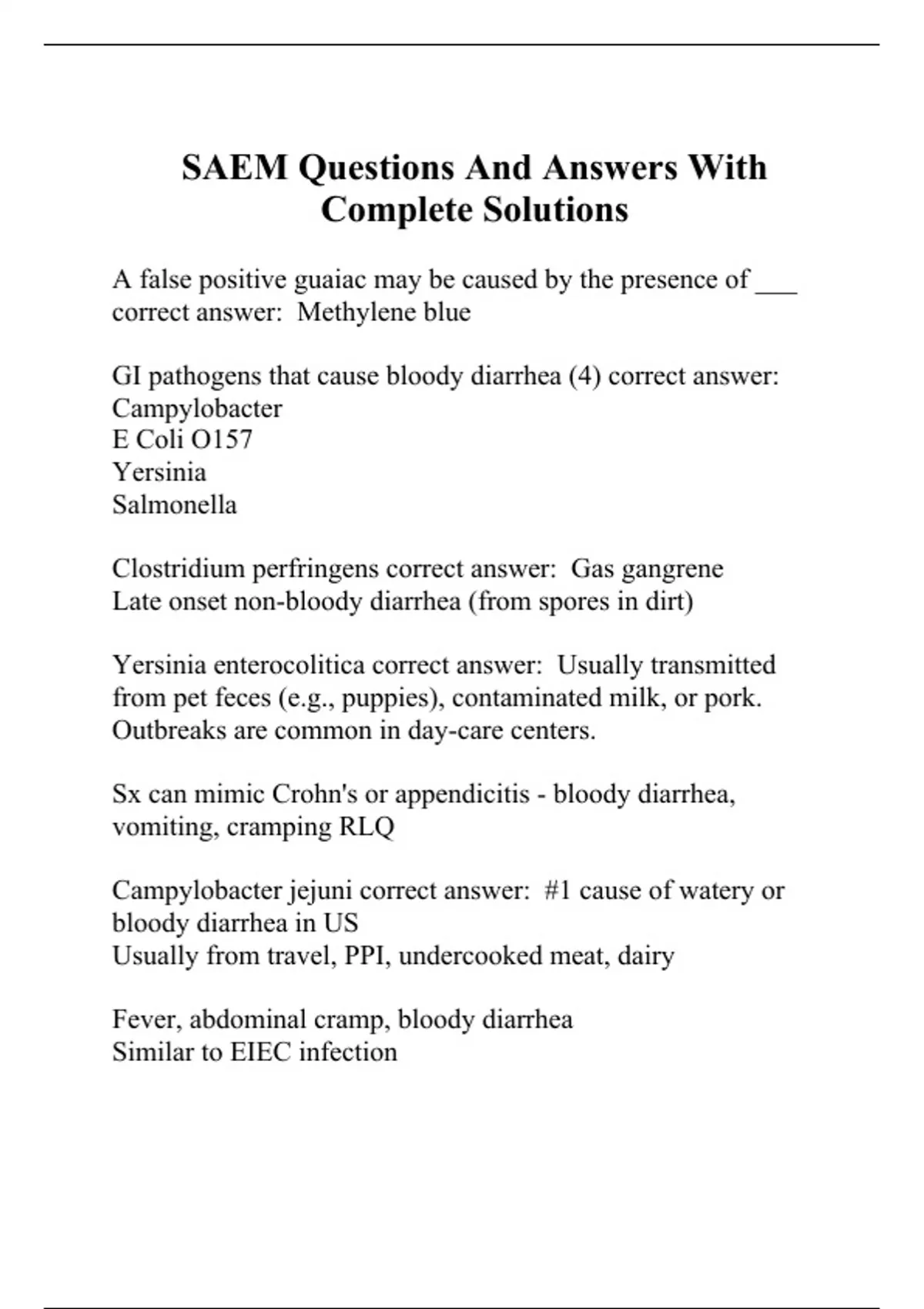 SAEM Questions And Answers With Complete Solutions

A false positive guaiac may be caused by the presence of ___ correct answer:  Methylene blue

GI pathogens that cause bloody diarrhea (4) correct answer:
Campylobacter
E Coli O157
Yersinia
Salmonella

Clostridium perfringens correct answer:  Gas gangrene
Late onset non-bloody diarrhea (from spores in dirt)

Yersinia enterocolitica correct answer:  Usually transmitted from pet feces (e.g., puppies), contaminated milk, or pork.
Outbreaks are common in day-care centers.

Sx can mimic Crohn's or appendicitis - bloody diarrhea, vomiting, cramping RLQ

Campylobacter jejuni correct answer:  #1 cause of watery or bloody diarrhea in US
Usually from travel, PPI, undercooked meat, dairy

Fever, abdominal cramp, bloody diarrhea
Similar to EIEC infection